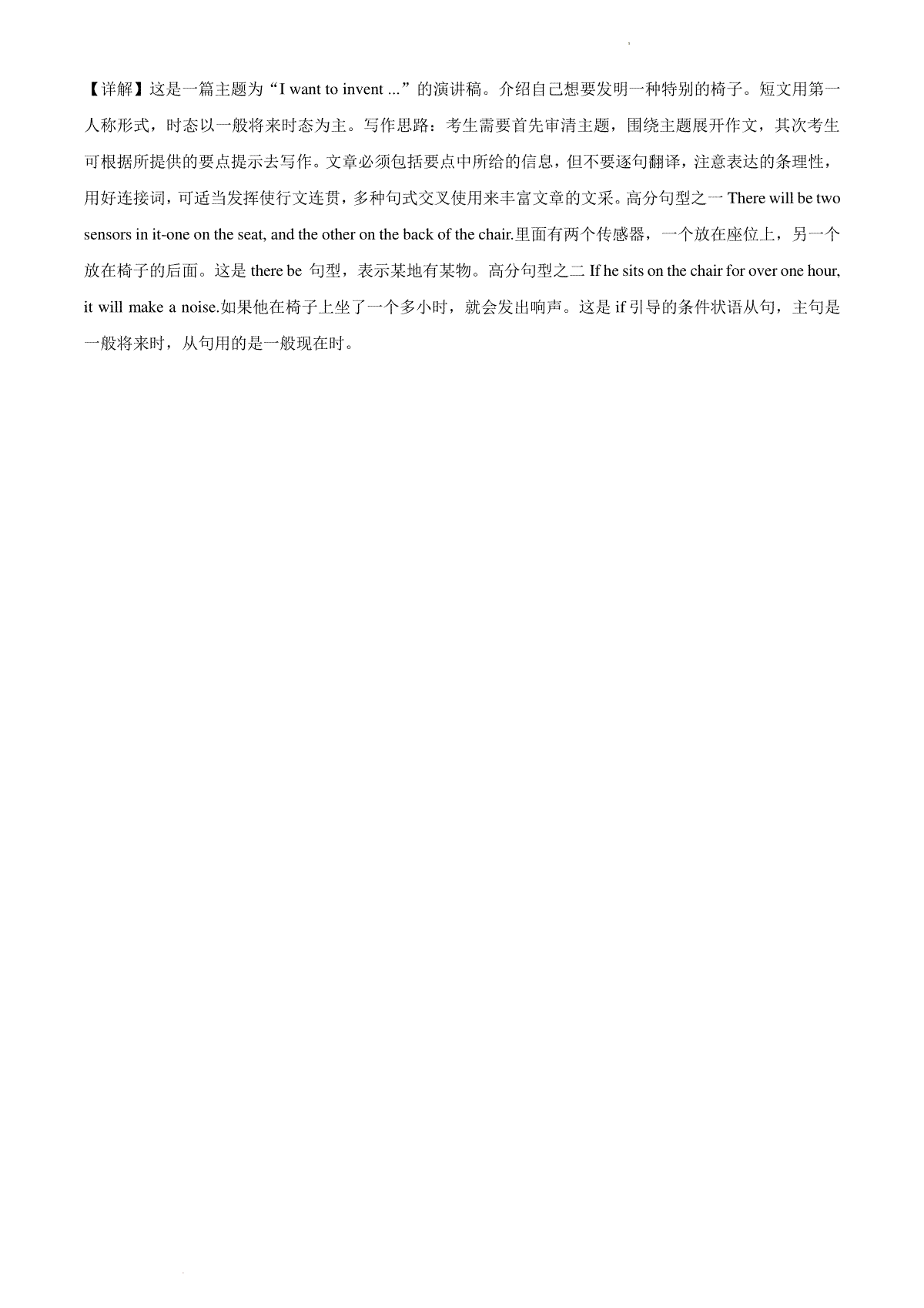 【详解】这是一篇主题为“I want to invent ...”的演讲稿。介绍自己想要发明一种特别的椅子。短文用第一人称形式，时态以一般将来时态为主。写作思路：考生需要首先审清主题，围绕主题展开作文，其次考生可根据所提供的要点提示去写作。文章必须包括要点中所给的信息，但不要逐句翻译，注意表达的条理性，用好连接词，可适当发挥使行文连贯，多种句式交叉使用来丰富文章的文采。高分句型之一 There will be two sensors in it-one on the seat, and the other on the back of the chair.里面有两个传感器，一个放在座位上，另一个放在椅子的后面。这是 there be 句型，表示某地有某物。高分句型之二 If he sits on the chair for over one hour, it will make a noise.如果他在椅子上坐了一个多小时，就会发出响声。这是 if 引导的条件状语从句，主句是一般将来时，从句用的是一般现在时。